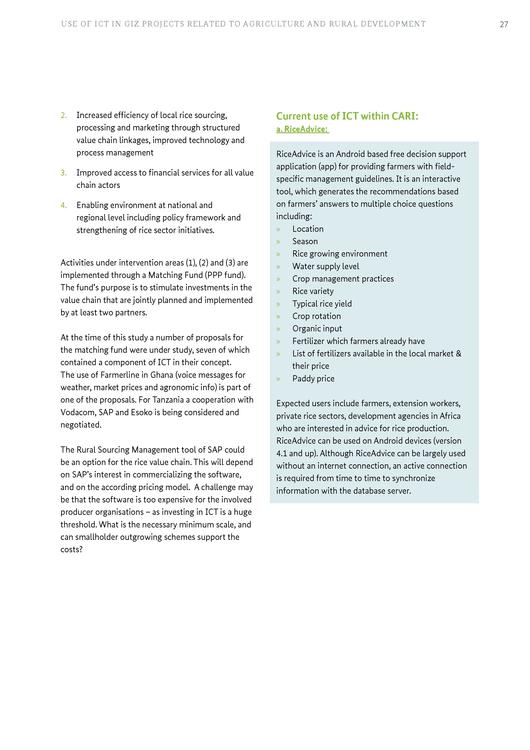 USE OF ICT IN GIZ PROJECTS RELATED TO AGRICULTURE AND RURAL DEVELOPMENT 27

2. Increased efficiency of local rice sourcing, processing and marketing through structured value chain linkages, improved technology and process management

3. Improved access to financial services for all value chain actors

4. Enabling environment at national and regional level including policy framework and strengthening of rice sector initiatives.

Activities under intervention areas (1), (2) and (3) are implemented through a Matching Fund (PPP fund). The fund's purpose is to stimulate investments in the value chain that are jointly planned and implemented by at least two partners.

At the time of this study a number of proposals for the matching fund were under study, seven of which contained a component of ICT in their concept. The use of Farmerline in Ghana (voice messages for weather, market prices and agronomic info) is part of one of the proposals. For Tanzania a cooperation with Vodacom, SAP and Esoko is being considered and negotiated.

The Rural Sourcing Management tool of SAP could be an option for the rice value chain. This will depend on SAP's interest in commercializing the software, and on the according pricing model. A challenge may be that the software is too expensive for the involved producer organisations – as investing in ICT is a huge threshold. What is the necessary minimum scale, and can smallholder outgrowing schemes support the costs?

Current use of ICT within CARI:
a. RiceAdvice:

RiceAdvice is an Android based free decision support application (app) for providing farmers with field-specific management guidelines. It is an interactive tool, which generates the recommendations based on farmers' answers to multiple choice questions including:
» Location
» Season
» Rice growing environment
» Water supply level
» Crop management practices
» Rice variety
» Typical rice yield
» Crop rotation
» Organic input
» Fertilizer which farmers already have
» List of fertilizers available in the local market & their price
» Paddy price

Expected users include farmers, extension workers, private rice sectors, development agencies in Africa who are interested in advice for rice production. RiceAdvice can be used on Android devices (version 4.1 and up). Although RiceAdvice can be largely used without an internet connection, an active connection is required from time to time to synchronize information with the database server.